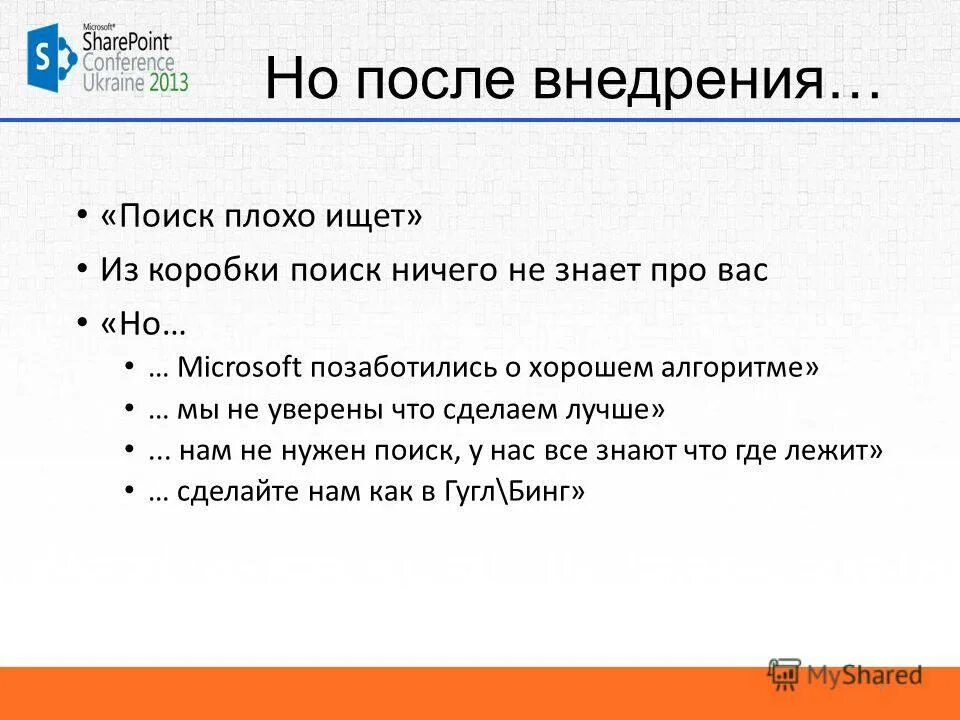 Microsoft SharePoint Conference Ukraine 2013

Но после внедрения…

• «Поиск плохо ищет»
• Из коробки поиск ничего не знает про вас
• «Но…
  • … Microsoft позаботились о хорошем алгоритме»
  • … мы не уверены что сделаем лучше»
  • ... нам не нужен поиск, у нас все знают что где лежит»
  • … сделайте нам как в Гугл\Бинг»

MyShared